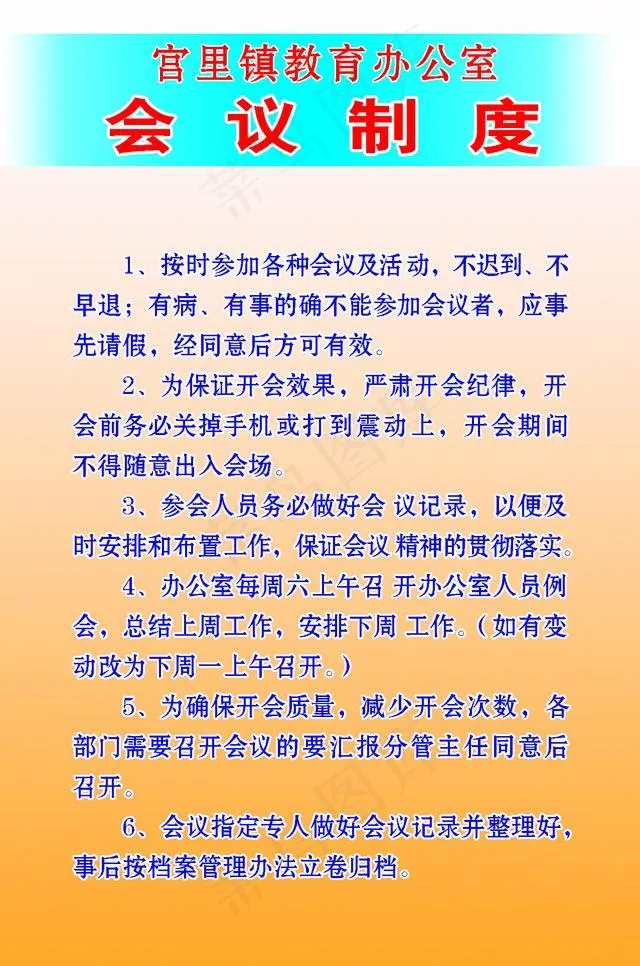 宫里镇教育办公室
会议制度

1、按时参加各种会议及活动，不迟到、不早退；有病、有事的确不能参加会议者，应事先请假，经同意后方可有效。

2、为保证开会效果，严肃开会纪律，开会前务必关掉手机或打到震动上，开会期间不得随意出入会场。

3、参会人员务必做好会议记录，以便及时安排和布置工作，保证会议精神的贯彻落实。

4、办公室每周六上午召开办公室人员例会，总结上周工作，安排下周工作。（如有变动改为下周一上午召开。）

5、为确保开会质量，减少开会次数，各部门需要召开会议的要汇报分管主任同意后召开。

6、会议指定专人做好会议记录并整理好，事后按档案管理办法立卷归档。